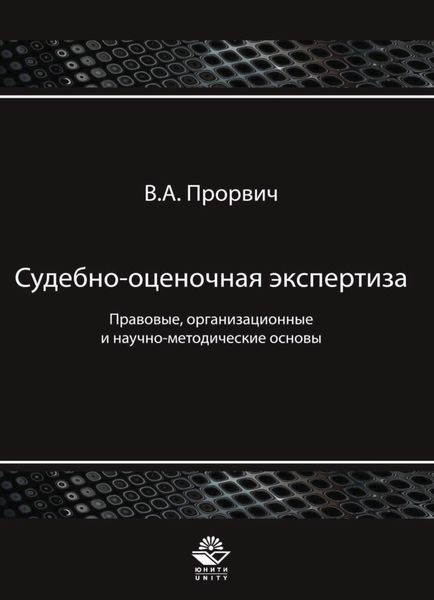 В.А. Прорвич

Судебно-оценочная экспертиза

Правовые, организационные и научно-методические основы

ЮНИТИ
UNITY